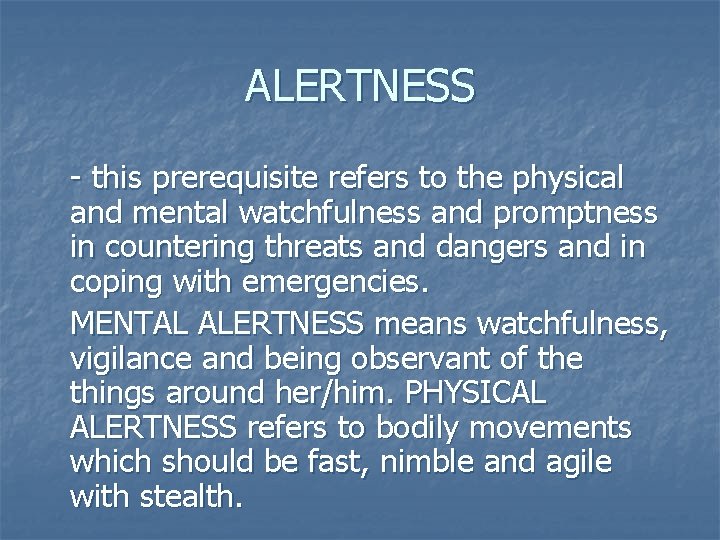 ALERTNESS

- this prerequisite refers to the physical and mental watchfulness and promptness in countering threats and dangers and in coping with emergencies.

MENTAL ALERTNESS means watchfulness, vigilance and being observant of the things around her/him. PHYSICAL ALERTNESS refers to bodily movements which should be fast, nimble and agile with stealth.